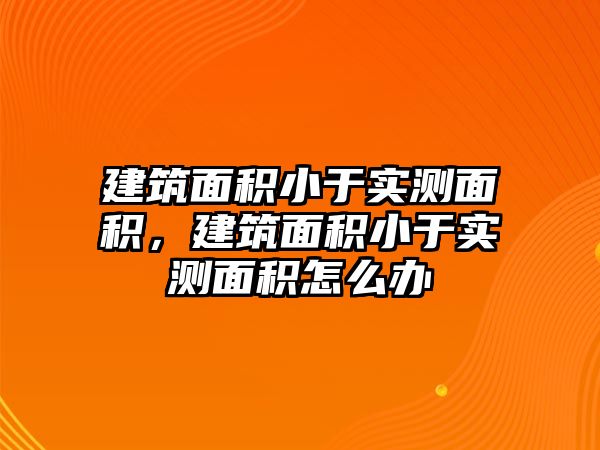 建筑面积小于实测面积，建筑面积小于实测面积怎么办